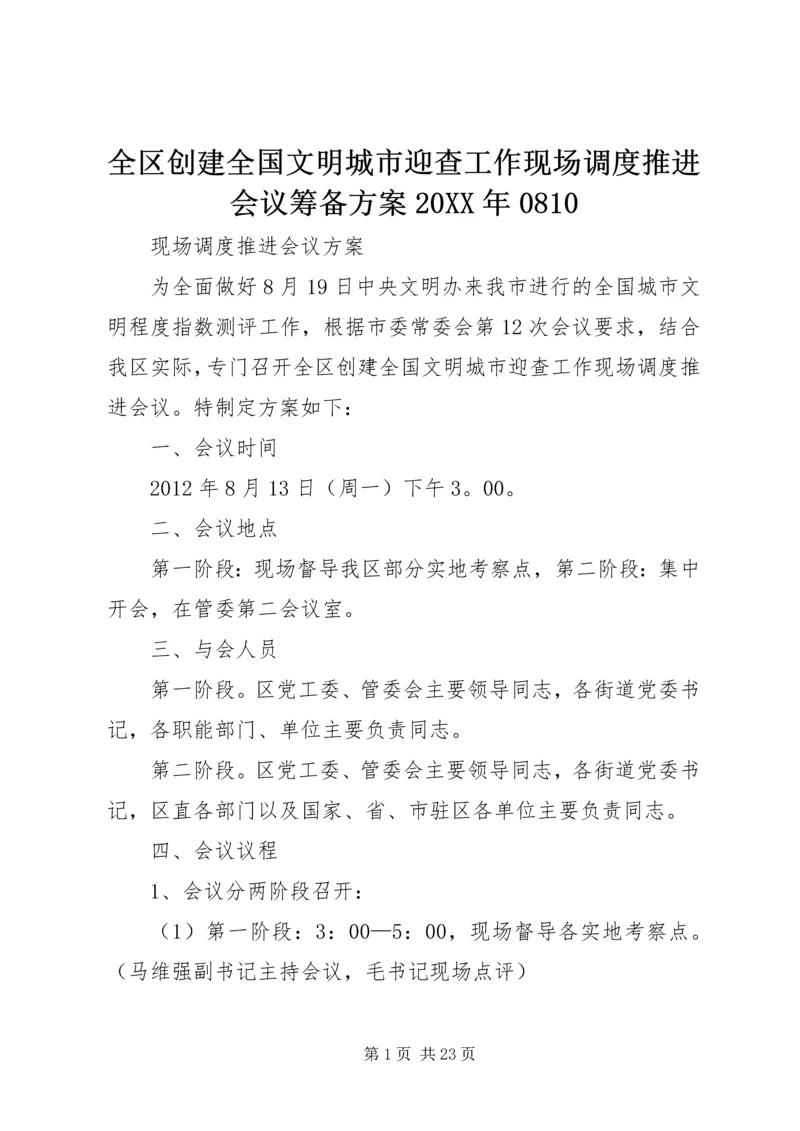 全区创建全国文明城市迎查工作现场调度推进会议筹备方案 20XX 年 0810

现场调度推进会议方案

为全面做好 8 月 19 日中央文明办来我市进行的全国城市文明程度指数测评工作，根据市委常委会第 12 次会议要求，结合我区实际，专门召开全区创建全国文明城市迎查工作现场调度推进会议。特制定方案如下：

一、会议时间

2012 年 8 月 13 日（周一）下午 3。00。

二、会议地点

第一阶段：现场督导我区部分实地考察点，第二阶段：集中开会，在管委第二会议室。

三、与会人员

第一阶段。区党工委、管委会主要领导同志，各街道党委书记，各职能部门、单位主要负责同志。

第二阶段。区党工委、管委会主要领导同志，各街道党委书记，区直各部门以及国家、省、市驻区各单位主要负责同志。

四、会议议程

1、会议分两阶段召开：

（1）第一阶段：3：00—5：00，现场督导各实地考察点。（马维强副书记主持会议，毛书记现场点评）

第 1 页 共 23 页